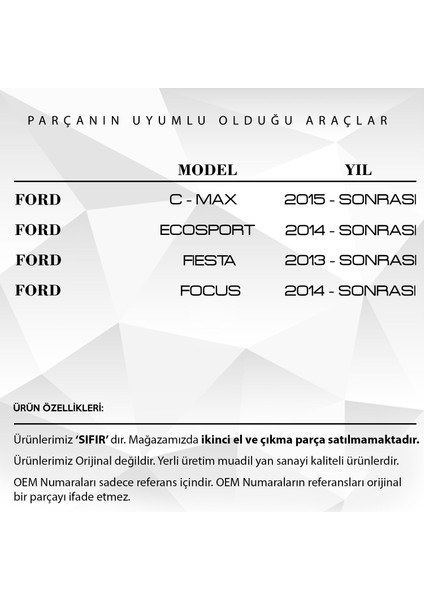 PARÇANIN UYUMLU OLDUĞU ARAÇLAR

|  | MODEL | YIL |
|---|---|---|
| FORD | C - MAX | 2015 - SONRASI |
| FORD | ECOSPORT | 2014 - SONRASI |
| FORD | FIESTA | 2013 - SONRASI |
| FORD | FOCUS | 2014 - SONRASI |

ÜRÜN ÖZELLİKLERİ:

Ürünlerimiz 'SIFIR' dır. Mağazamızda ikinci el ve çıkma parça satılmamaktadır.

Ürünlerimiz Orijinal değildir. Yerli üretim muadil yan sanayi kaliteli ürünlerdir.

OEM Numaraları sadece referans içindir. OEM Numaraların referansları orijinal bir parçayı ifade etmez.